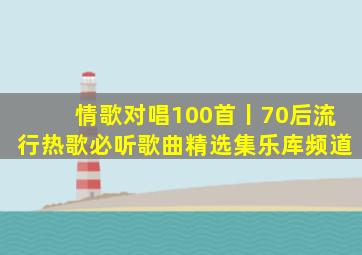 情歌对唱100首丨70后流行热歌必听歌曲精选集乐库频道